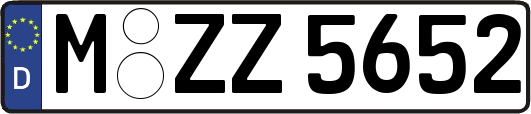 D
M ZZ 5652